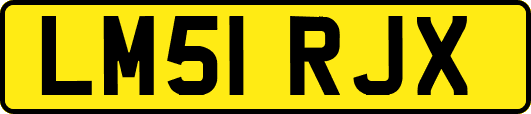 LM51 RJX